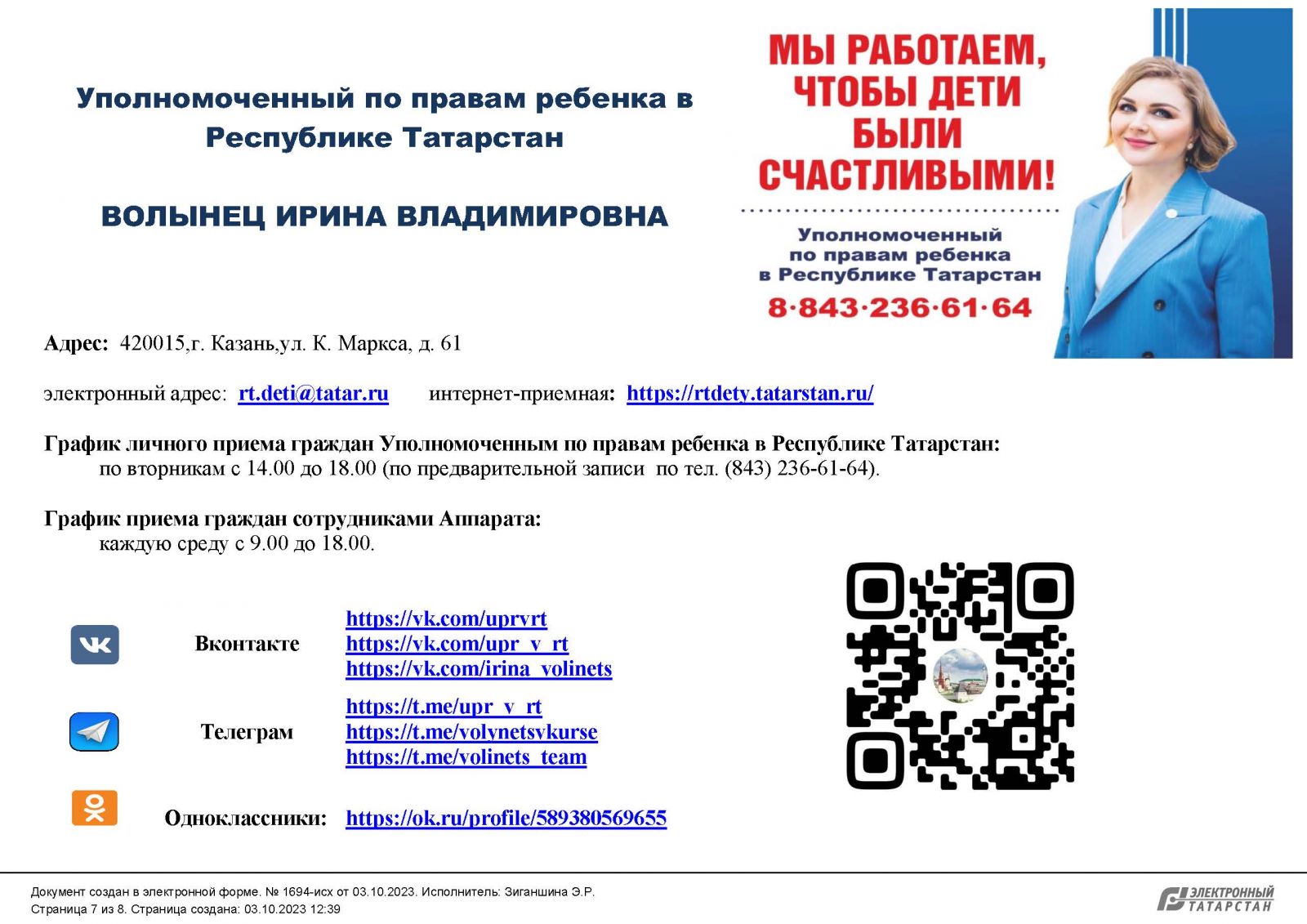 Уполномоченный по правам ребенка в Республике Татарстан

ВОЛЫНЕЦ ИРИНА ВЛАДИМИРОВНА

МЫ РАБОТАЕМ, ЧТОБЫ ДЕТИ БЫЛИ СЧАСТЛИВЫМИ!

Уполномоченный по правам ребенка в Республике Татарстан
8·843·236·61·64

Адрес: 420015,г. Казань,ул. К. Маркса, д. 61

электронный адрес: rt.deti@tatar.ru интернет-приемная: https://rtdety.tatarstan.ru/

График личного приема граждан Уполномоченным по правам ребенка в Республике Татарстан:
по вторникам с 14.00 до 18.00 (по предварительной записи по тел. (843) 236-61-64).

График приема граждан сотрудниками Аппарата:
каждую среду с 9.00 до 18.00.

Вконтакте
https://vk.com/uprvrt
https://vk.com/upr_v_rt
https://vk.com/irina_volinets

Телеграм
https://t.me/upr_v_rt
https://t.me/volynetsvkurse
https://t.me/volinets_team

Одноклассники: https://ok.ru/profile/589380569655

Документ создан в электронной форме. № 1694-исх от 03.10.2023. Исполнитель: Зиганшина Э.Р.
Страница 7 из 8. Страница создана: 03.10.2023 12:39

ЭЛЕКТРОННЫЙ ТАТАРСТАН